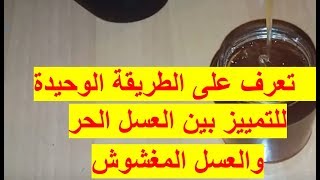 تعرف على الطريقة الوحيدة
للتمييز بين العسل الحر
والعسل المغشوش